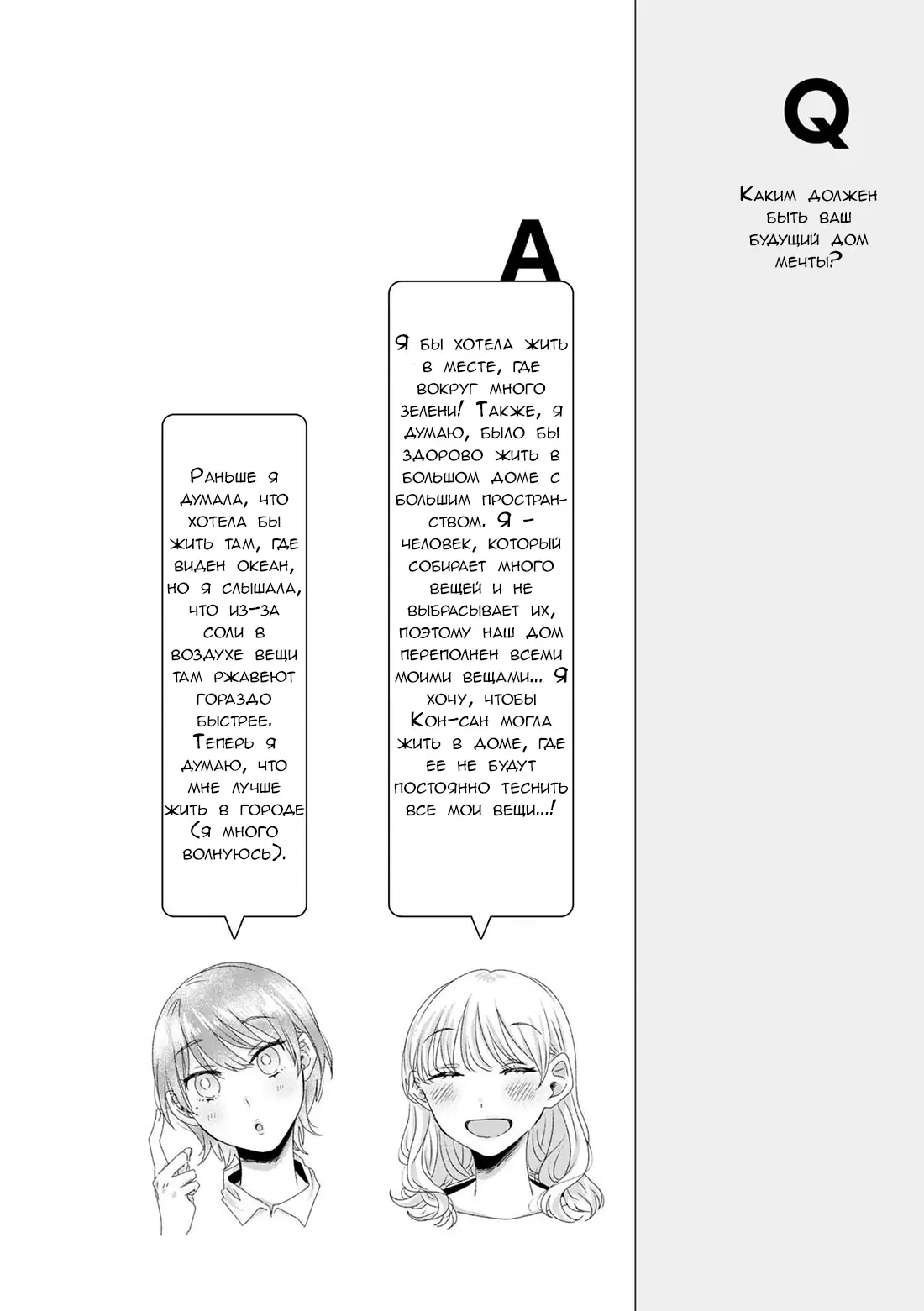 Q

Каким должен быть ваш будущий дом мечты?

A

Я бы хотела жить в месте, где вокруг много зелени! Также, я думаю, было бы здорово жить в большом доме с большим пространством. Я - человек, который собирает много вещей и не выбрасывает их, поэтому наш дом переполнен всеми моими вещами... Я хочу, чтобы Кон-сан могла жить в доме, где ее не будут постоянно теснить все мои вещи...!

Раньше я думала, что хотела бы жить там, где виден океан, но я слышала, что из-за соли в воздухе вещи там ржавеют гораздо быстрее. Теперь я думаю, что мне лучше жить в городе (я много волнуюсь).